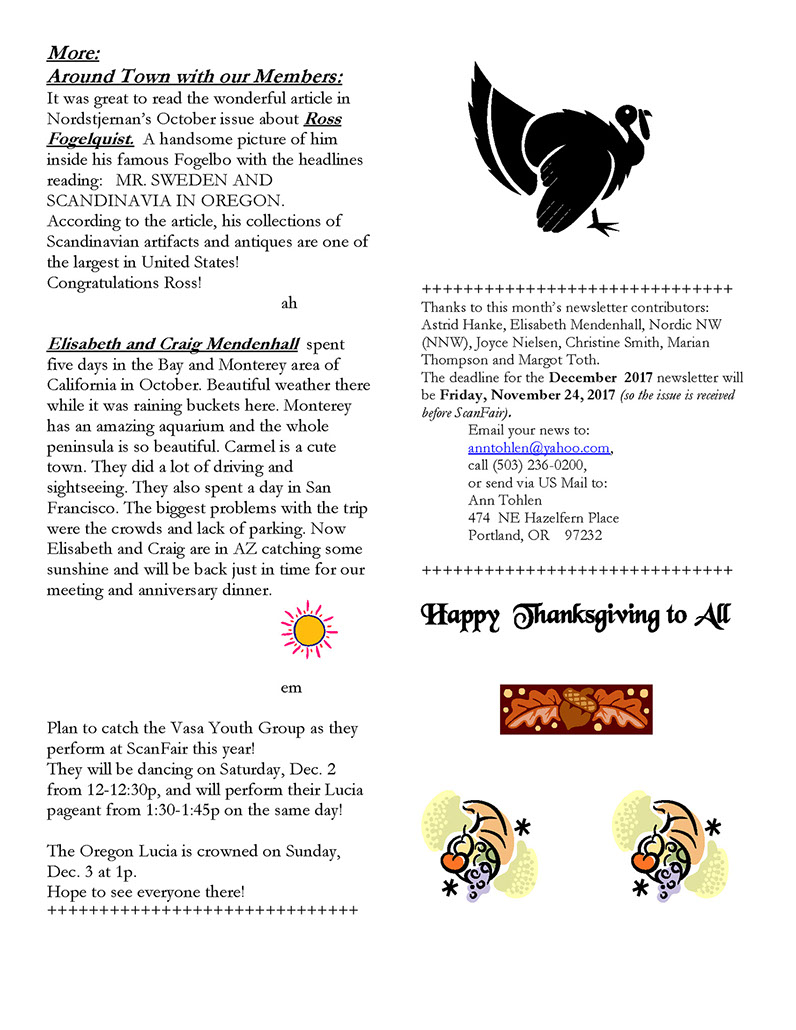 More:
Around Town with our Members:
It was great to read the wonderful article in Nordstjernan's October issue about Ross Fogelquist. A handsome picture of him inside his famous Fogelbo with the headlines reading: MR. SWEDEN AND SCANDINAVIA IN OREGON.
According to the article, his collections of Scandinavian artifacts and antiques are one of the largest in United States!
Congratulations Ross!
ah

Elisabeth and Craig Mendenhall spent five days in the Bay and Monterey area of California in October. Beautiful weather there while it was raining buckets here. Monterey has an amazing aquarium and the whole peninsula is so beautiful. Carmel is a cute town. They did a lot of driving and sightseeing. They also spent a day in San Francisco. The biggest problems with the trip were the crowds and lack of parking. Now Elisabeth and Craig are in AZ catching some sunshine and will be back just in time for our meeting and anniversary dinner.

em

Plan to catch the Vasa Youth Group as they perform at ScanFair this year!
They will be dancing on Saturday, Dec. 2 from 12-12:30p, and will perform their Lucia pageant from 1:30-1:45p on the same day!

The Oregon Lucia is crowned on Sunday, Dec. 3 at 1p.
Hope to see everyone there!
++++++++++++++++++++++++++++++

++++++++++++++++++++++++++++++
Thanks to this month's newsletter contributors: Astrid Hanke, Elisabeth Mendenhall, Nordic NW (NNW), Joyce Nielsen, Christine Smith, Marian Thompson and Margot Toth.
The deadline for the December 2017 newsletter will be Friday, November 24, 2017 (so the issue is received before ScanFair).
Email your news to:
anntohlen@yahoo.com,
call (503) 236-0200,
or send via US Mail to:
Ann Tohlen
474 NE Hazelfern Place
Portland, OR 97232

++++++++++++++++++++++++++++++

Happy Thanksgiving to All